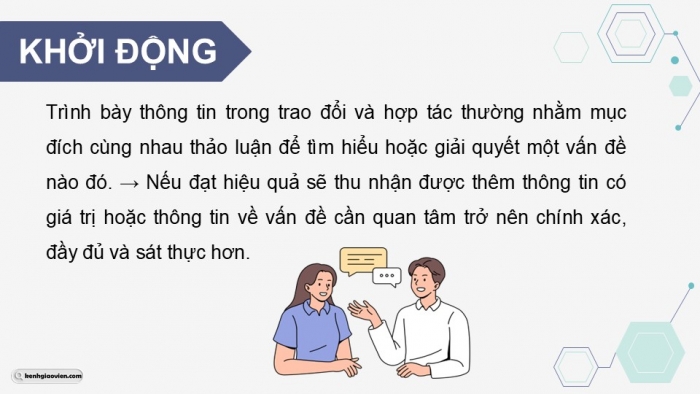 KHỞI ĐỘNG

Trình bày thông tin trong trao đổi và hợp tác thường nhằm mục đích cùng nhau thảo luận để tìm hiểu hoặc giải quyết một vấn đề nào đó. → Nếu đạt hiệu quả sẽ thu nhận được thêm thông tin có giá trị hoặc thông tin về vấn đề cần quan tâm trở nên chính xác, đầy đủ và sát thực hơn.

kenhgiaovien.com